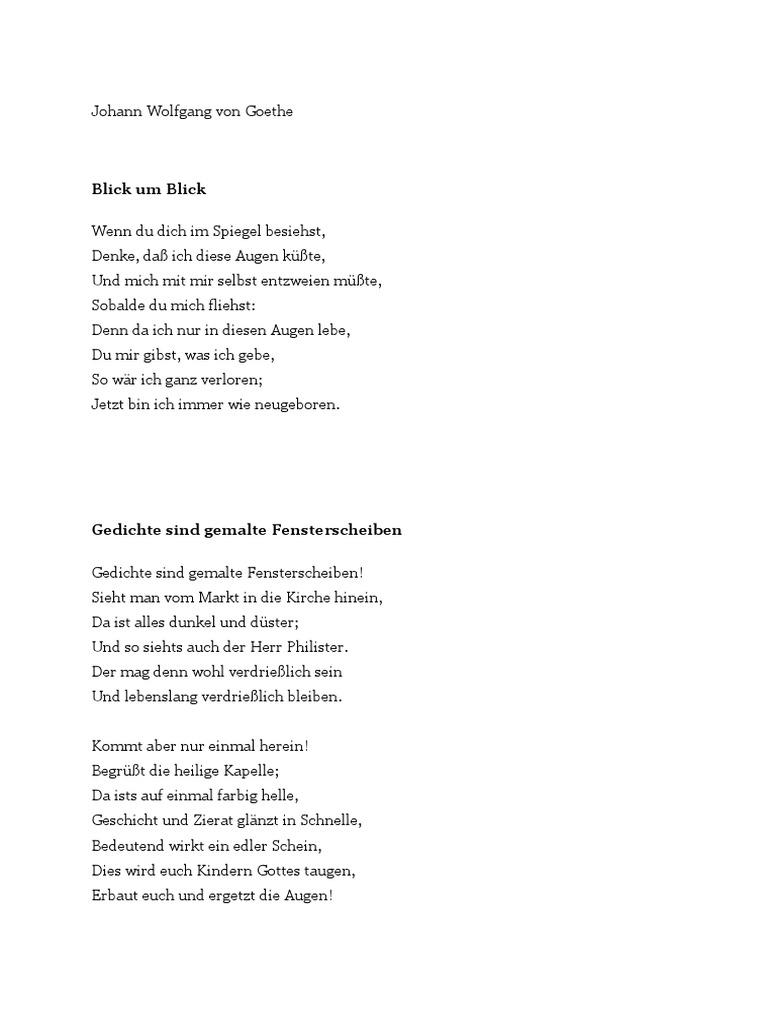 Johann Wolfgang von Goethe

Blick um Blick

Wenn du dich im Spiegel besiehst,
Denke, daß ich diese Augen küßte,
Und mich mit mir selbst entzweien müßte,
Sobalde du mich fliehst:
Denn da ich nur in diesen Augen lebe,
Du mir gibst, was ich gebe,
So wär ich ganz verloren;
Jetzt bin ich immer wie neugeboren.

Gedichte sind gemalte Fensterscheiben

Gedichte sind gemalte Fensterscheiben!
Sieht man vom Markt in die Kirche hinein,
Da ist alles dunkel und düster;
Und so siehts auch der Herr Philister.
Der mag denn wohl verdrießlich sein
Und lebenslang verdrießlich bleiben.

Kommt aber nur einmal herein!
Begrüßt die heilige Kapelle;
Da ists auf einmal farbig helle,
Geschicht und Zierat glänzt in Schnelle,
Bedeutend wirkt ein edler Schein,
Dies wird euch Kindern Gottes taugen,
Erbaut euch und ergetzt die Augen!